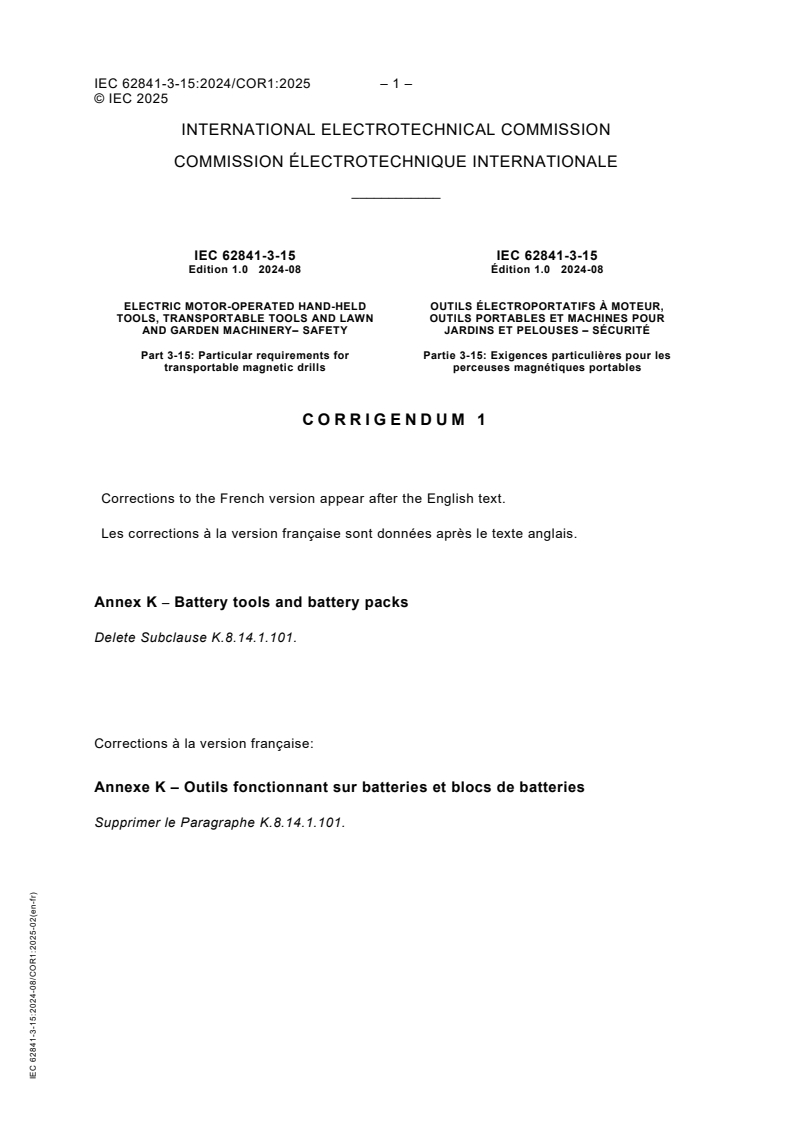 IEC 62841-3-15:2024/COR1:2025 – 1 –
© IEC 2025

INTERNATIONAL ELECTROTECHNICAL COMMISSION

COMMISSION ÉLECTROTECHNIQUE INTERNATIONALE

IEC 62841-3-15
Edition 1.0 2024-08

ELECTRIC MOTOR-OPERATED HAND-HELD TOOLS, TRANSPORTABLE TOOLS AND LAWN AND GARDEN MACHINERY– SAFETY

Part 3-15: Particular requirements for transportable magnetic drills

IEC 62841-3-15
Édition 1.0 2024-08

OUTILS ÉLECTROPORTATIFS À MOTEUR, OUTILS PORTABLES ET MACHINES POUR JARDINS ET PELOUSES – SÉCURITÉ

Partie 3-15: Exigences particulières pour les perceuses magnétiques portables

CORRIGENDUM 1

Corrections to the French version appear after the English text.

Les corrections à la version française sont données après le texte anglais.

Annex K – Battery tools and battery packs

Delete Subclause K.8.14.1.101.

Corrections à la version française:

Annexe K – Outils fonctionnant sur batteries et blocs de batteries

Supprimer le Paragraphe K.8.14.1.101.

IEC 62841-3-15:2024-08/COR1:2025-02(en-fr)